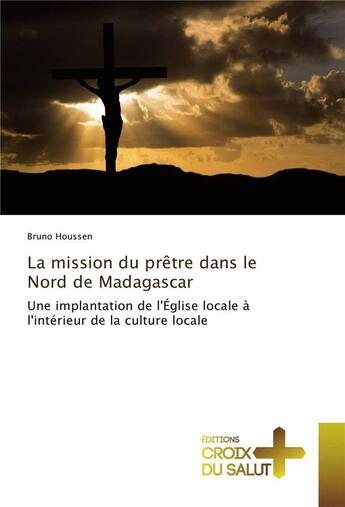 Bruno Houssen

La mission du prêtre dans le Nord de Madagascar

Une implantation de l'Église locale à l'intérieur de la culture locale

ÉDITIONS
CROIX
DU SALUT